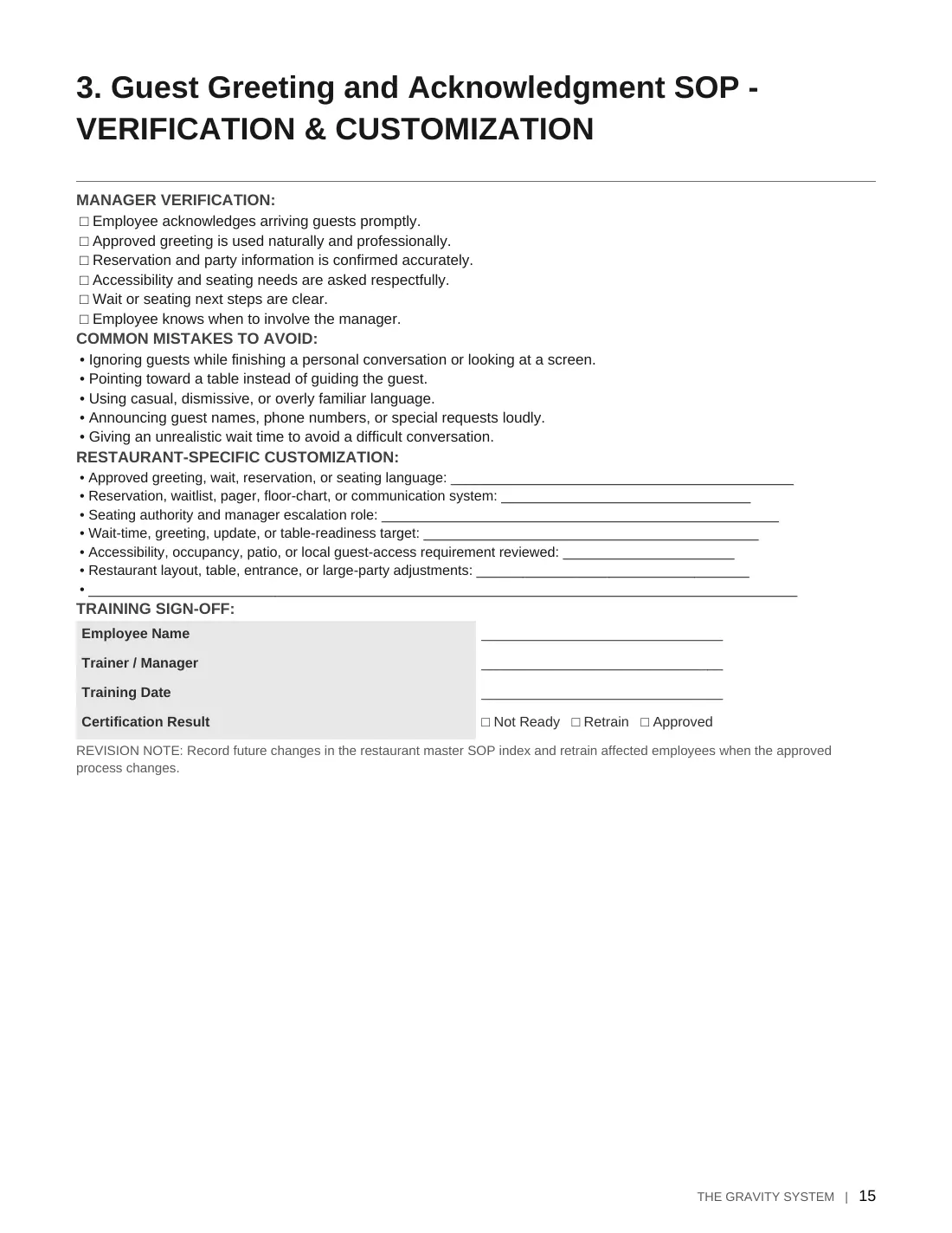 3. Guest Greeting and Acknowledgment SOP - VERIFICATION & CUSTOMIZATION

MANAGER VERIFICATION:
☐ Employee acknowledges arriving guests promptly.
☐ Approved greeting is used naturally and professionally.
☐ Reservation and party information is confirmed accurately.
☐ Accessibility and seating needs are asked respectfully.
☐ Wait or seating next steps are clear.
☐ Employee knows when to involve the manager.

COMMON MISTAKES TO AVOID:
• Ignoring guests while finishing a personal conversation or looking at a screen.
• Pointing toward a table instead of guiding the guest.
• Using casual, dismissive, or overly familiar language.
• Announcing guest names, phone numbers, or special requests loudly.
• Giving an unrealistic wait time to avoid a difficult conversation.

RESTAURANT-SPECIFIC CUSTOMIZATION:
• Approved greeting, wait, reservation, or seating language: ____
• Reservation, waitlist, pager, floor-chart, or communication system: ____
• Seating authority and manager escalation role: ____
• Wait-time, greeting, update, or table-readiness target: ____
• Accessibility, occupancy, patio, or local guest-access requirement reviewed: ____
• Restaurant layout, table, entrance, or large-party adjustments: ____
• ____

TRAINING SIGN-OFF:
Employee Name ____
Trainer / Manager ____
Training Date ____
Certification Result ☐ Not Ready ☐ Retrain ☐ Approved

REVISION NOTE: Record future changes in the restaurant master SOP index and retrain affected employees when the approved process changes.

THE GRAVITY SYSTEM | 15